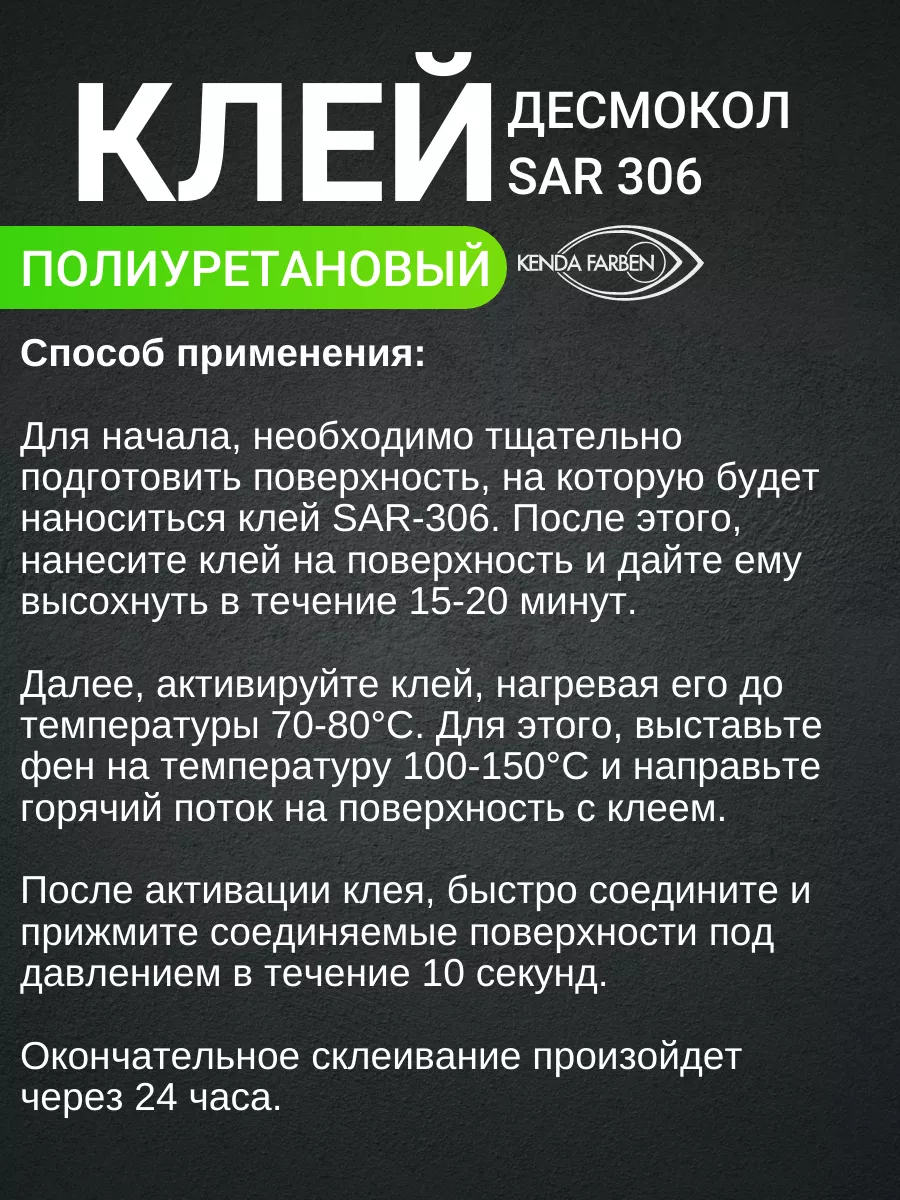 КЛЕЙ ДЕСМОКОЛ SAR 306

ПОЛИУРЕТАНОВЫЙ

KENDA FARBEN

Способ применения:

Для начала, необходимо тщательно подготовить поверхность, на которую будет наноситься клей SAR-306. После этого, нанесите клей на поверхность и дайте ему высохнуть в течение 15-20 минут.

Далее, активируйте клей, нагревая его до температуры 70-80°C. Для этого, выставьте фен на температуру 100-150°C и направьте горячий поток на поверхность с клеем.

После активации клея, быстро соедините и прижмите соединяемые поверхности под давлением в течение 10 секунд.

Окончательное склеивание произойдет через 24 часа.